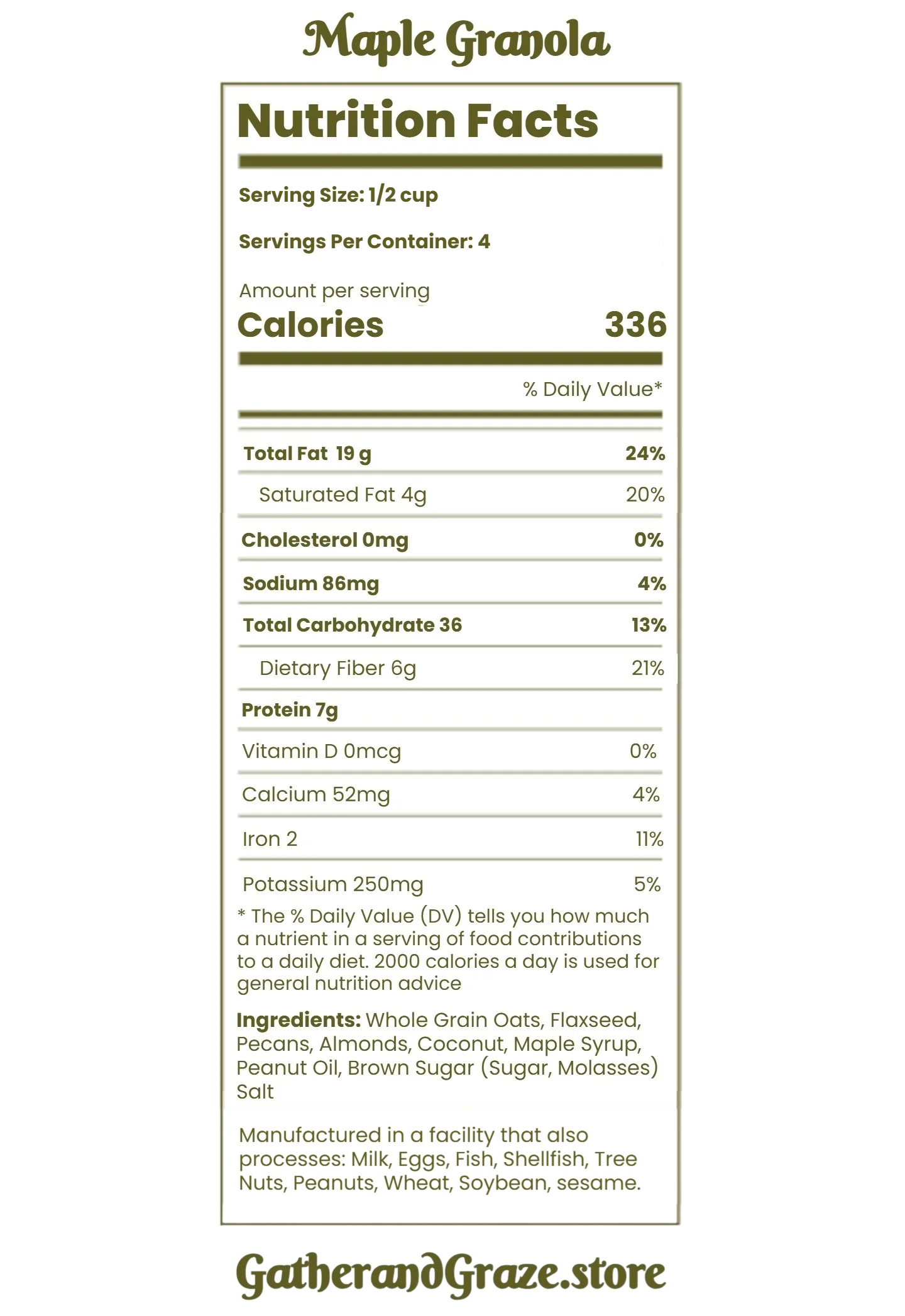 Maple Granola

Nutrition Facts

Serving Size: 1/2 cup

Servings Per Container: 4

Amount per serving
Calories 336

% Daily Value*

| | |
|---|---|
| Total Fat 19 g | 24% |
| Saturated Fat 4g | 20% |
| Cholesterol 0mg | 0% |
| Sodium 86mg | 4% |
| Total Carbohydrate 36 | 13% |
| Dietary Fiber 6g | 21% |
| Protein 7g | |
| Vitamin D 0mcg | 0% |
| Calcium 52mg | 4% |
| Iron 2 | 11% |
| Potassium 250mg | 5% |

* The % Daily Value (DV) tells you how much a nutrient in a serving of food contributions to a daily diet. 2000 calories a day is used for general nutrition advice

Ingredients: Whole Grain Oats, Flaxseed, Pecans, Almonds, Coconut, Maple Syrup, Peanut Oil, Brown Sugar (Sugar, Molasses) Salt

Manufactured in a facility that also processes: Milk, Eggs, Fish, Shellfish, Tree Nuts, Peanuts, Wheat, Soybean, sesame.

GatherandGraze.store